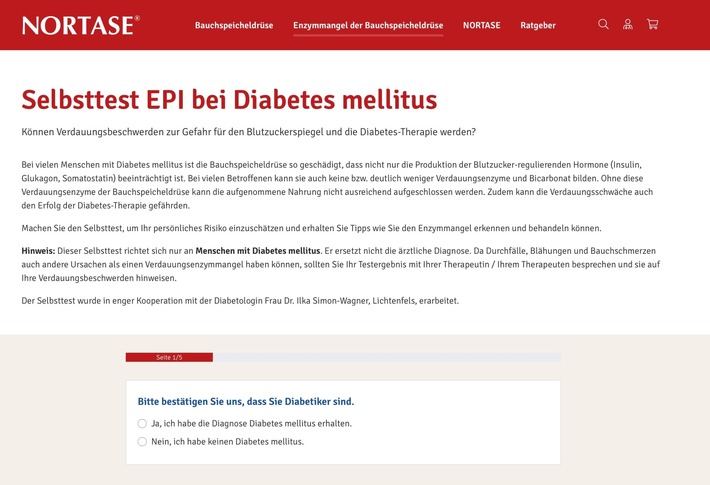 NORTASE®

Bauchspeicheldrüse Enzymmangel der Bauchspeicheldrüse NORTASE Ratgeber

Selbsttest EPI bei Diabetes mellitus

Können Verdauungsbeschwerden zur Gefahr für den Blutzuckerspiegel und die Diabetes-Therapie werden?

Bei vielen Menschen mit Diabetes mellitus ist die Bauchspeicheldrüse so geschädigt, dass nicht nur die Produktion der Blutzucker-regulierenden Hormone (Insulin, Glukagon, Somatostatin) beeinträchtigt ist. Bei vielen Betroffenen kann sie auch keine bzw. deutlich weniger Verdauungsenzyme und Bicarbonat bilden. Ohne diese Verdauungsenzyme der Bauchspeicheldrüse kann die aufgenommene Nahrung nicht ausreichend aufgeschlossen werden. Zudem kann die Verdauungsschwäche auch den Erfolg der Diabetes-Therapie gefährden.

Machen Sie den Selbsttest, um Ihr persönliches Risiko einzuschätzen und erhalten Sie Tipps wie Sie den Enzymmangel erkennen und behandeln können.

Hinweis: Dieser Selbsttest richtet sich nur an Menschen mit Diabetes mellitus. Er ersetzt nicht die ärztliche Diagnose. Da Durchfälle, Blähungen und Bauchschmerzen auch andere Ursachen als einen Verdauungsenzymmangel haben können, sollten Sie Ihr Testergebnis mit Ihrer Therapeutin / Ihrem Therapeuten besprechen und sie auf Ihre Verdauungsbeschwerden hinweisen.

Der Selbsttest wurde in enger Kooperation mit der Diabetologin Frau Dr. Ilka Simon-Wagner, Lichtenfels, erarbeitet.

Seite 1/5

Bitte bestätigen Sie uns, dass Sie Diabetiker sind.

Ja, ich habe die Diagnose Diabetes mellitus erhalten.

Nein, ich habe keinen Diabetes mellitus.